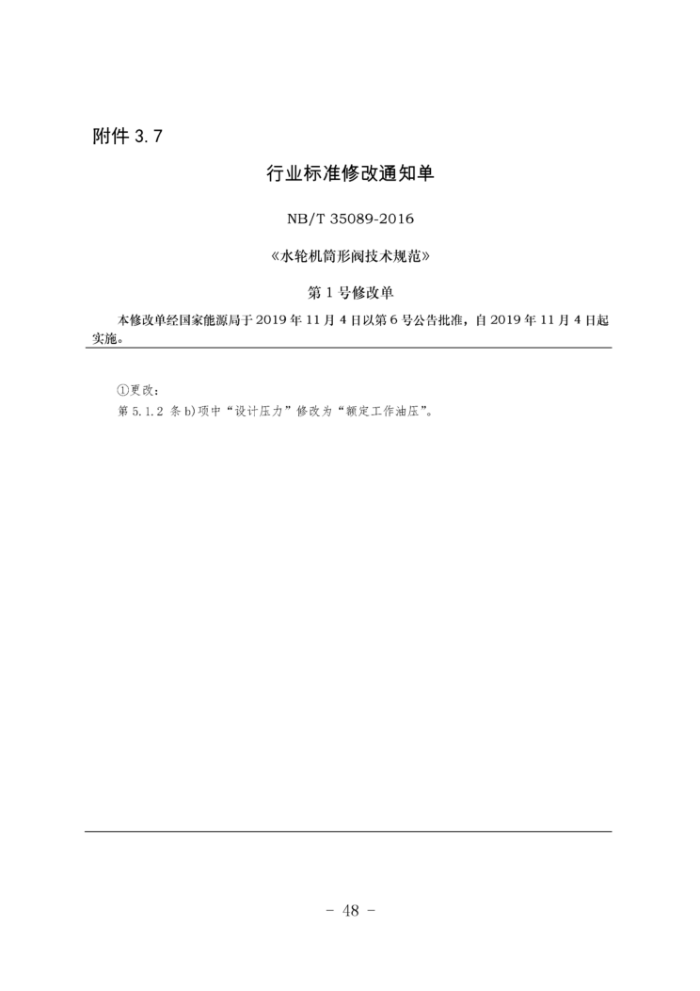 附件 3.7

行业标准修改通知单

NB/T 35089-2016

《水轮机筒形阀技术规范》

第 1 号修改单

本修改单经国家能源局于 2019 年 11 月 4 日以第 6 号公告批准，自 2019 年 11 月 4 日起实施。

①更改：
第 5.1.2 条 b)项中“设计压力”修改为“额定工作油压”。

- 48 -